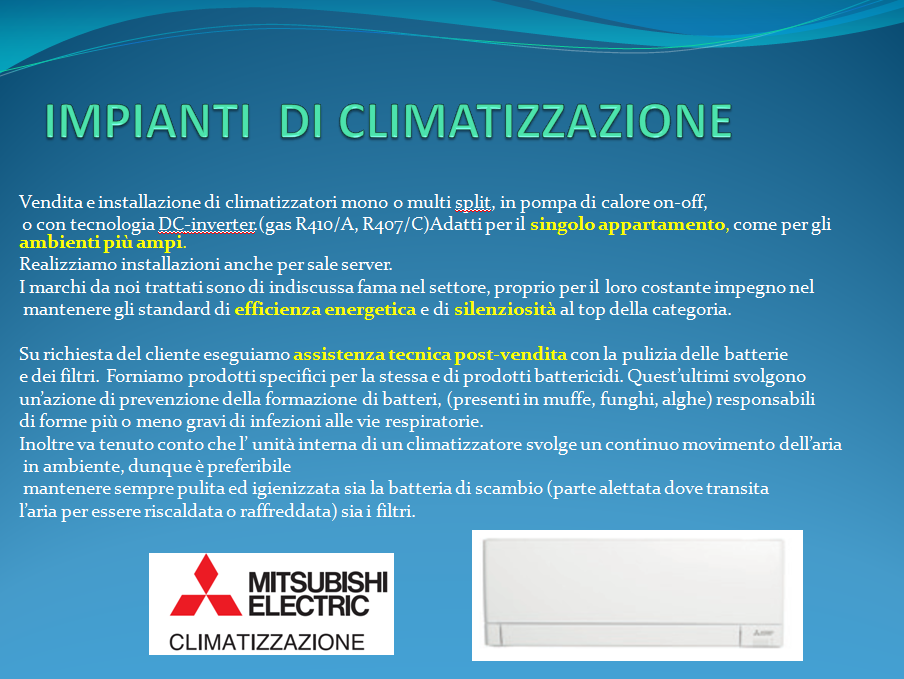 IMPIANTI DI CLIMATIZZAZIONE

Vendita e installazione di climatizzatori mono o multi split, in pompa di calore on-off, o con tecnologia DC-inverter.(gas R410/A, R407/C)Adatti per il singolo appartamento, come per gli ambienti più ampi.
Realizziamo installazioni anche per sale server.
I marchi da noi trattati sono di indiscussa fama nel settore, proprio per il loro costante impegno nel mantenere gli standard di efficienza energetica e di silenziosità al top della categoria.

Su richiesta del cliente eseguiamo assistenza tecnica post-vendita con la pulizia delle batterie e dei filtri. Forniamo prodotti specifici per la stessa e di prodotti battericidi. Quest'ultimi svolgono un'azione di prevenzione della formazione di batteri, (presenti in muffe, funghi, alghe) responsabili di forme più o meno gravi di infezioni alle vie respiratorie.
Inoltre va tenuto conto che l' unità interna di un climatizzatore svolge un continuo movimento dell'aria in ambiente, dunque è preferibile
mantenere sempre pulita ed igienizzata sia la batteria di scambio (parte alettata dove transita l'aria per essere riscaldata o raffreddata) sia i filtri.

MITSUBISHI ELECTRIC
CLIMATIZZAZIONE